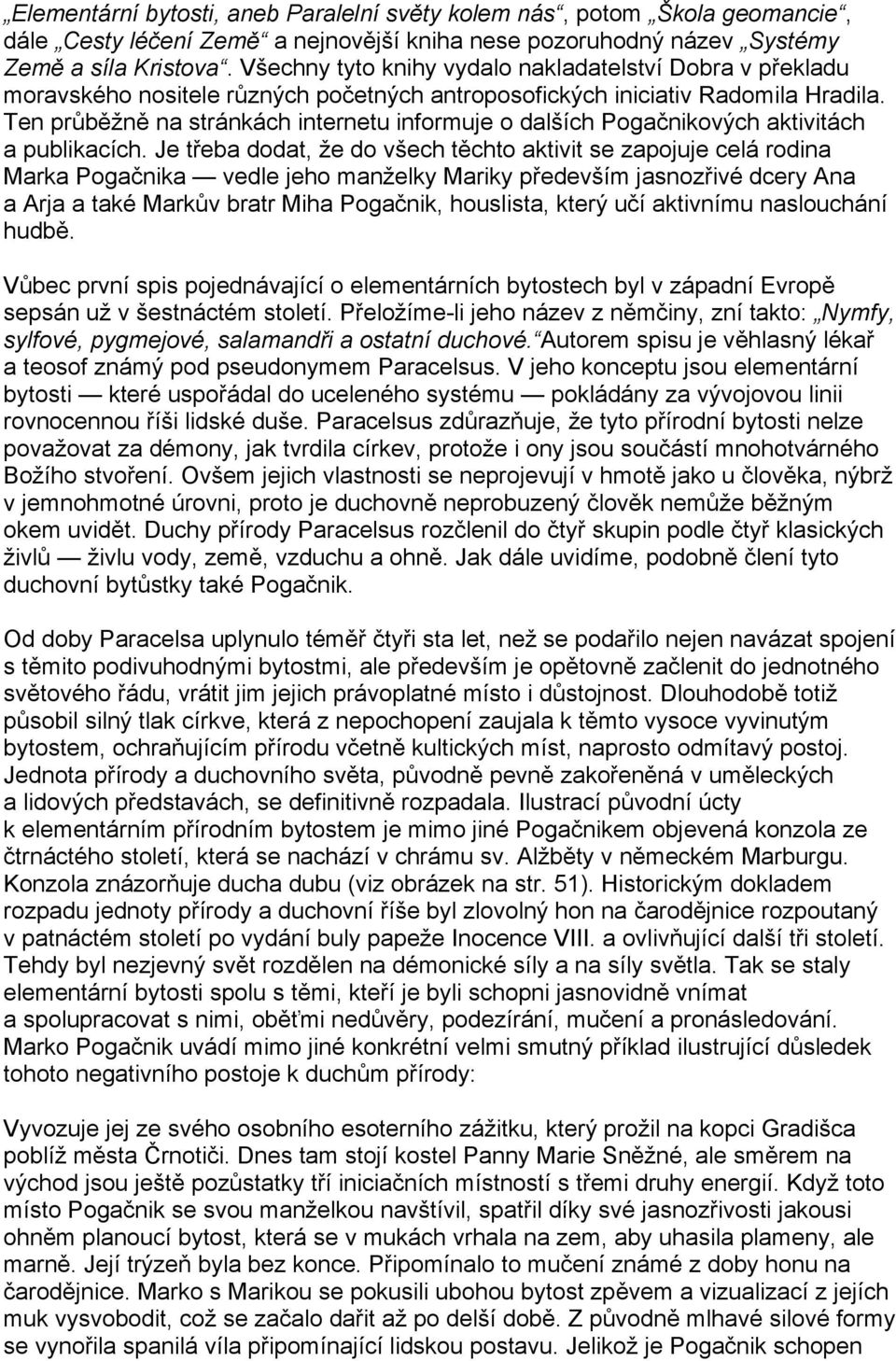 „Elementární bytosti, aneb Paralelní světy kolem nás“, potom „Škola geomancie“, dále „Cesty léčení Země“ a nejnovější kniha nese pozoruhodný název „Systémy Země a síla Kristova“. Všechny tyto knihy vydalo nakladatelství Dobra v překladu moravského nositele různých početných antroposofických iniciativ Radomila Hradila. Ten průběžně na stránkách internetu informuje o dalších Pogačnikových aktivitách a publikacích. Je třeba dodat, že do všech těchto aktivit se zapojuje celá rodina Marka Pogačnika — vedle jeho manželky Mariky především jasnozřivé dcery Ana a Arja a také Markův bratr Miha Pogačnik, houslista, který učí aktivnímu naslouchání hudbě.

Vůbec první spis pojednávající o elementárních bytostech byl v západní Evropě sepsán už v šestnáctém století. Přeložíme-li jeho název z němčiny, zní takto: „Nymfy, sylfové, pygmejové, salamandři a ostatní duchové.“ Autorem spisu je věhlasný lékař a teosof známý pod pseudonymem Paracelsus. V jeho konceptu jsou elementární bytosti — které uspořádal do uceleného systému — pokládány za vývojovou linii rovnocennou říši lidské duše. Paracelsus zdůrazňuje, že tyto přírodní bytosti nelze považovat za démony, jak tvrdila církev, protože i ony jsou součástí mnohotvárného Božího stvoření. Ovšem jejich vlastnosti se neprojevují v hmotě jako u člověka, nýbrž v jemnohmotné úrovni, proto je duchovně neprobuzený člověk nemůže běžným okem uvidět. Duchy přírody Paracelsus rozčlenil do čtyř skupin podle čtyř klasických živlů — živlu vody, země, vzduchu a ohně. Jak dále uvidíme, podobně člení tyto duchovní bytůstky také Pogačnik.

Od doby Paracelsa uplynulo téměř čtyři sta let, než se podařilo nejen navázat spojení s těmito podivuhodnými bytostmi, ale především je opětovně začlenit do jednotného světového řádu, vrátit jim jejich právoplatné místo i důstojnost. Dlouhodobě totiž působil silný tlak církve, která z nepochopení zaujala k těmto vysoce vyvinutým bytostem, ochraňujícím přírodu včetně kultických míst, naprosto odmítavý postoj. Jednota přírody a duchovního světa, původně pevně zakořeněná v uměleckých a lidových představách, se definitivně rozpadala. Ilustrací původní úcty k elementárním přírodním bytostem je mimo jiné Pogačnikem objevená konzola ze čtrnáctého století, která se nachází v chrámu sv. Alžběty v německém Marburgu. Konzola znázorňuje ducha dubu (viz obrázek na str. 51). Historickým dokladem rozpadu jednoty přírody a duchovní říše byl zlovolný hon na čarodějnice rozpoutaný v patnáctém století po vydání buly papeže Inocence VIII. a ovlivňující další tři století. Tehdy byl nezjevný svět rozdělen na démonické síly a na síly světla. Tak se staly elementární bytosti spolu s těmi, kteří je byli schopni jasnovidně vnímat a spolupracovat s nimi, oběťmi nedůvěry, podezírání, mučení a pronásledování. Marko Pogačnik uvádí mimo jiné konkrétní velmi smutný příklad ilustrující důsledek tohoto negativního postoje k duchům přírody:

Vyvozuje jej ze svého osobního esoterního zážitku, který prožil na kopci Gradišca poblíž města Črnotiči. Dnes tam stojí kostel Panny Marie Sněžné, ale směrem na východ jsou ještě pozůstatky tří iniciačních místností s třemi druhy energií. Když toto místo Pogačnik se svou manželkou navštívil, spatřil díky své jasnozřivosti jakousi ohněm planoucí bytost, která se v mukách vrhala na zem, aby uhasila plameny, ale marně. Její trýzeň byla bez konce. Připomínalo to mučení známé z doby honu na čarodějnice. Marko s Marikou se pokusili ubohou bytost zpěvem a vizualizací z jejích muk vysvobodit, což se začalo dařit až po delší době. Z původně mlhavé silové formy se vynořila spanilá víla připomínající lidskou postavu. Jelikož je Pogačnik schopen